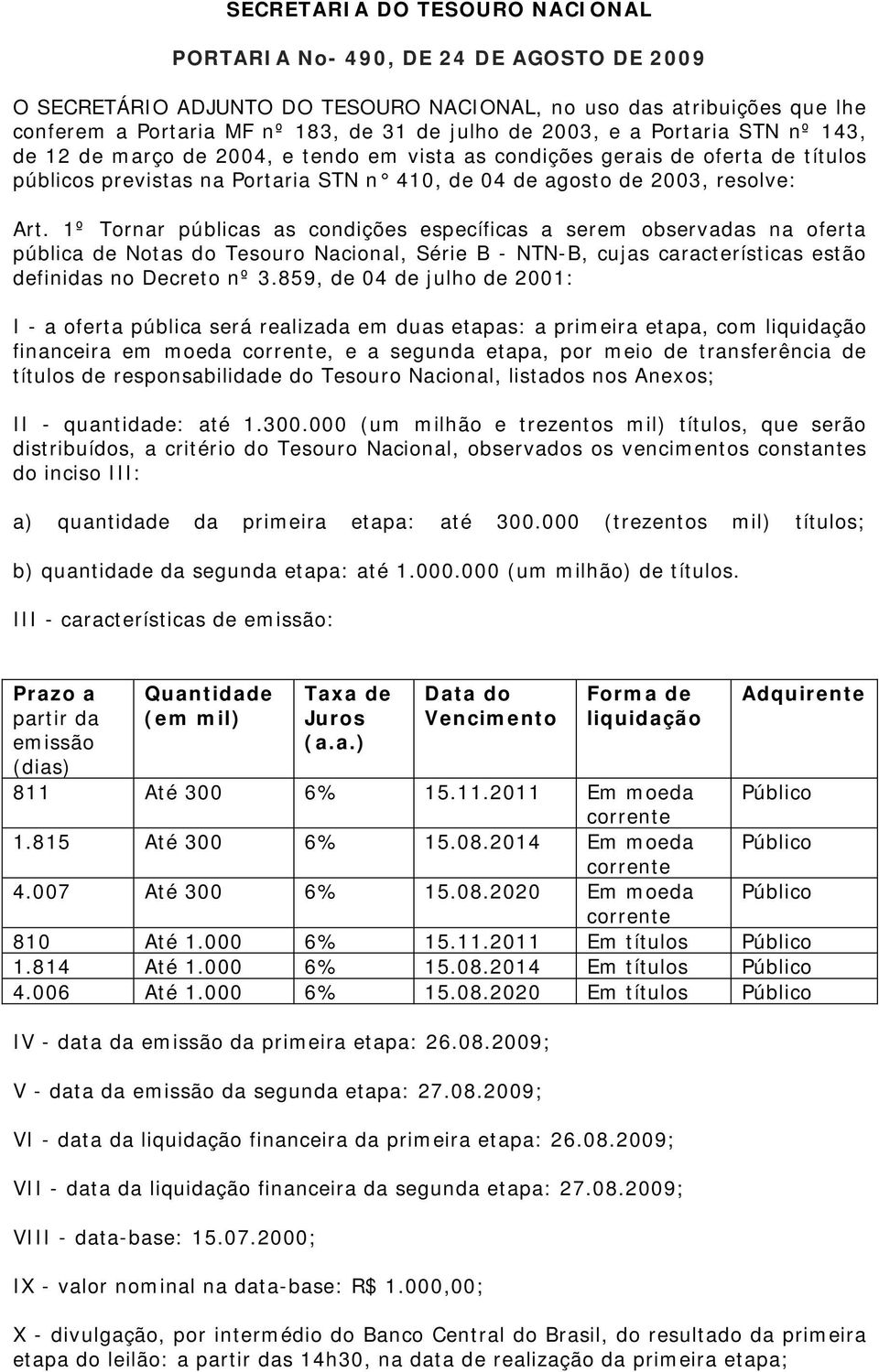 SECRETARIA DO TESOURO NACIONAL

PORTARIA No- 490, DE 24 DE AGOSTO DE 2009

O SECRETÁRIO ADJUNTO DO TESOURO NACIONAL, no uso das atribuições que lhe conferem a Portaria MF nº 183, de 31 de julho de 2003, e a Portaria STN nº 143, de 12 de março de 2004, e tendo em vista as condições gerais de oferta de títulos públicos previstas na Portaria STN n° 410, de 04 de agosto de 2003, resolve:

Art. 1º Tornar públicas as condições específicas a serem observadas na oferta pública de Notas do Tesouro Nacional, Série B - NTN-B, cujas características estão definidas no Decreto nº 3.859, de 04 de julho de 2001:

I - a oferta pública será realizada em duas etapas: a primeira etapa, com liquidação financeira em moeda corrente, e a segunda etapa, por meio de transferência de títulos de responsabilidade do Tesouro Nacional, listados nos Anexos;

II - quantidade: até 1.300.000 (um milhão e trezentos mil) títulos, que serão distribuídos, a critério do Tesouro Nacional, observados os vencimentos constantes do inciso III:

a) quantidade da primeira etapa: até 300.000 (trezentos mil) títulos;

b) quantidade da segunda etapa: até 1.000.000 (um milhão) de títulos.

III - características de emissão:

| Prazo a partir da emissão (dias) | Quantidade (em mil) | Taxa de Juros (a.a.) | Data do Vencimento | Forma de liquidação | Adquirente |
|---|---|---|---|---|---|
| 811 | Até 300 | 6% | 15.11.2011 | Em moeda corrente | Público |
| 1.815 | Até 300 | 6% | 15.08.2014 | Em moeda corrente | Público |
| 4.007 | Até 300 | 6% | 15.08.2020 | Em moeda corrente | Público |
| 810 | Até 1.000 | 6% | 15.11.2011 | Em títulos | Público |
| 1.814 | Até 1.000 | 6% | 15.08.2014 | Em títulos | Público |
| 4.006 | Até 1.000 | 6% | 15.08.2020 | Em títulos | Público |

IV - data da emissão da primeira etapa: 26.08.2009;

V - data da emissão da segunda etapa: 27.08.2009;

VI - data da liquidação financeira da primeira etapa: 26.08.2009;

VII - data da liquidação financeira da segunda etapa: 27.08.2009;

VIII - data-base: 15.07.2000;

IX - valor nominal na data-base: R$ 1.000,00;

X - divulgação, por intermédio do Banco Central do Brasil, do resultado da primeira etapa do leilão: a partir das 14h30, na data de realização da primeira etapa;